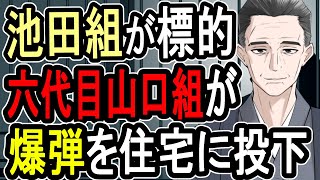 池田組が標的
六代目山口組が
爆弾を住宅に投下